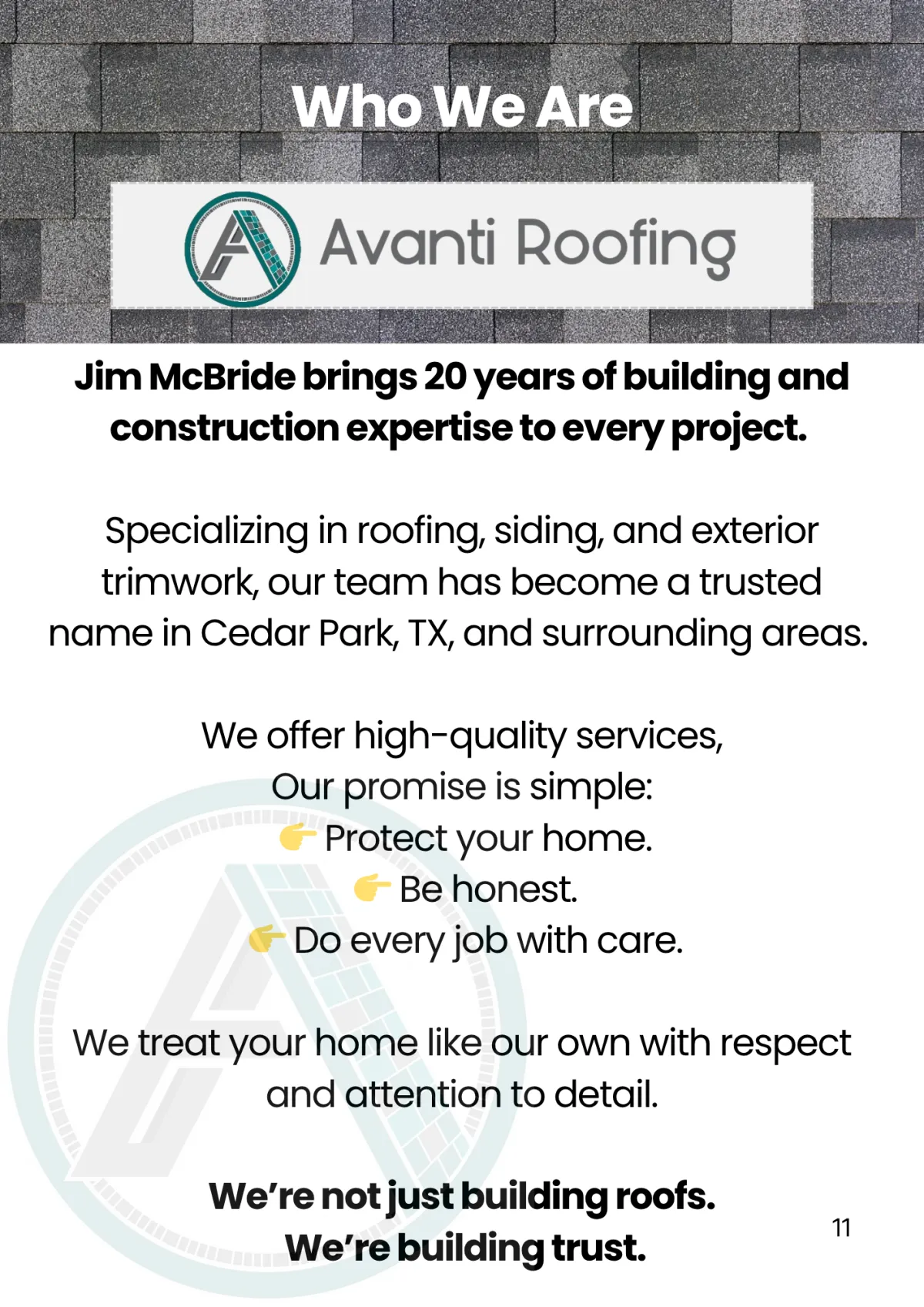 Who We Are

Avanti Roofing

Jim McBride brings 20 years of building and construction expertise to every project.

Specializing in roofing, siding, and exterior trimwork, our team has become a trusted name in Cedar Park, TX, and surrounding areas.

We offer high-quality services,
Our promise is simple:
👉 Protect your home.
👉 Be honest.
👉 Do every job with care.

We treat your home like our own with respect and attention to detail.

We're not just building roofs.
We're building trust.

11